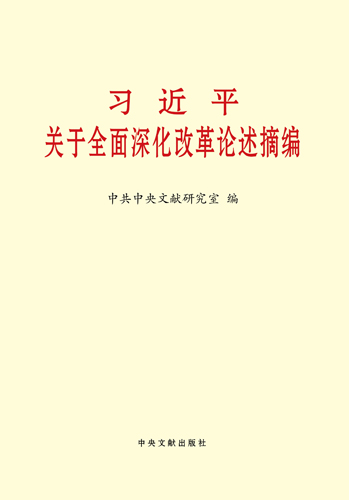 习 近 平
关于全面深化改革论述摘编

中共中央文献研究室 编

中央文献出版社